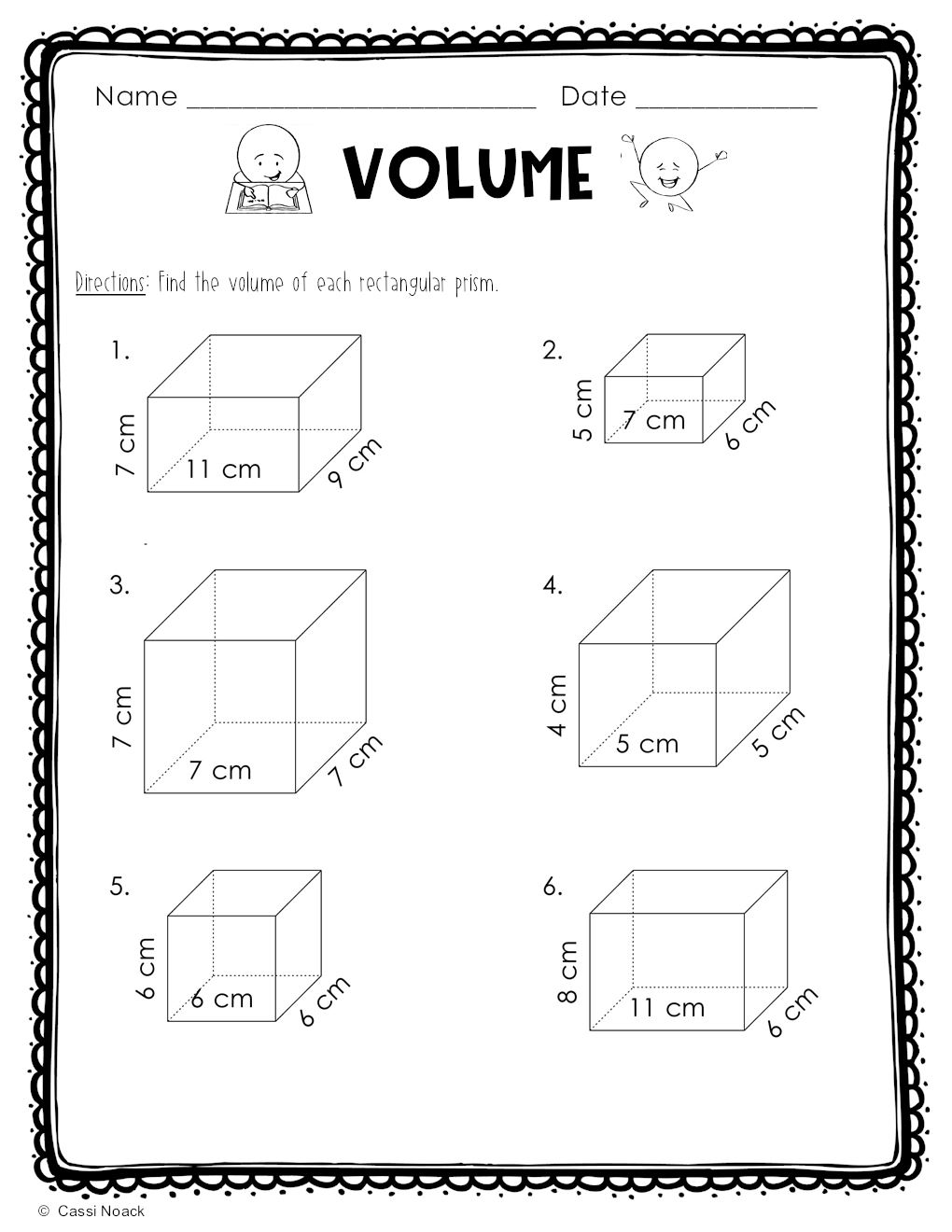 Name ____ Date ____

VOLUME

Directions: Find the volume of each rectangular prism.

1.
7 cm
11 cm
9 cm

2.
5 cm
7 cm
6 cm

3.
7 cm
7 cm
7 cm

4.
4 cm
5 cm
5 cm

5.
6 cm
6 cm
6 cm

6.
8 cm
11 cm
6 cm

© Cassi Noack